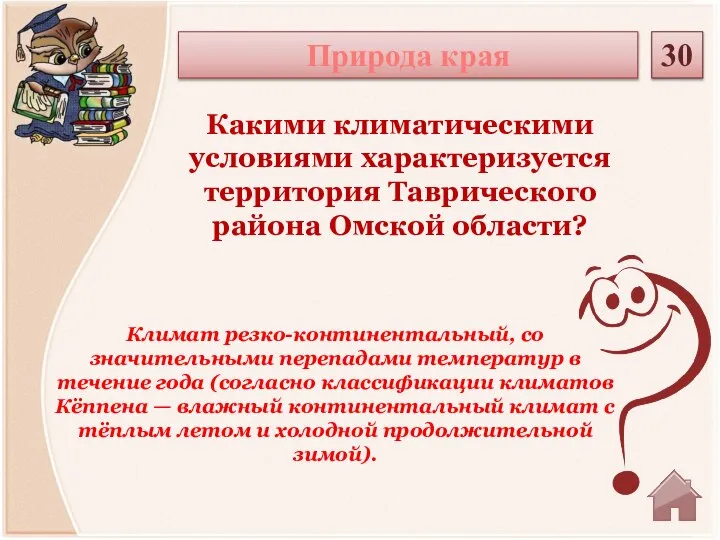 Природа края

30

Какими климатическими условиями характеризуется территория Таврического района Омской области?

Климат резко-континентальный, со значительными перепадами температур в течение года (согласно классификации климатов Кёппена — влажный континентальный климат с тёплым летом и холодной продолжительной зимой).